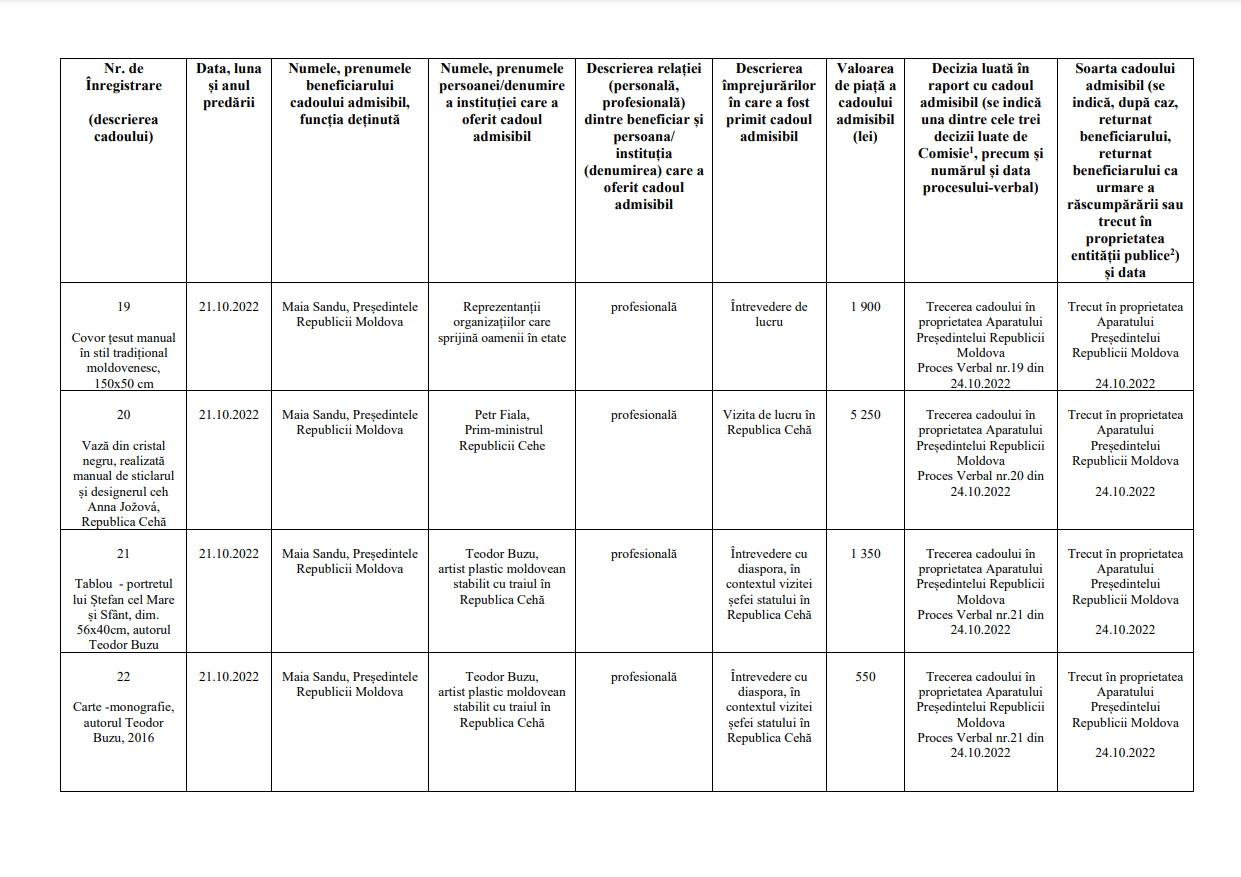 | Nr. de Înregistrare (descrierea cadoului) | Data, luna și anul predării | Numele, prenumele beneficiarului cadoului admisibil, funcția deținută | Numele, prenumele persoanei/denumire a instituției care a oferit cadoul admisibil | Descrierea relației (personală, profesională) dintre beneficiar și persoana/ instituția (denumirea) care a oferit cadoul admisibil | Descrierea împrejurărilor în care a fost primit cadoul admisibil | Valoarea de piață a cadoului admisibil (lei) | Decizia luată în raport cu cadoul admisibil (se indică una dintre cele trei decizii luate de Comisie$^{1}$, precum și numărul și data procesului-verbal) | Soarta cadoului admisibil (se indică, după caz, returnat beneficiarului, returnat beneficiarului ca urmare a răscumpărării sau trecut în proprietatea entității publice$^{2}$) și data |
|---|---|---|---|---|---|---|---|---|
| 19 Covor țesut manual în stil tradițional moldovenesc, 150x50 cm | 21.10.2022 | Maia Sandu, Președintele Republicii Moldova | Reprezentanții organizațiilor care sprijină oamenii în etate | profesională | Întrevedere de lucru | 1 900 | Trecerea cadoului în proprietatea Aparatului Președintelui Republicii Moldova Proces Verbal nr.19 din 24.10.2022 | Trecut în proprietatea Aparatului Președintelui Republicii Moldova 24.10.2022 |
| 20 Vază din cristal negru, realizată manual de sticlarul și designerul ceh Anna Jožová, Republica Cehă | 21.10.2022 | Maia Sandu, Președintele Republicii Moldova | Petr Fiala, Prim-ministrul Republicii Cehe | profesională | Vizita de lucru în Republica Cehă | 5 250 | Trecerea cadoului în proprietatea Aparatului Președintelui Republicii Moldova Proces Verbal nr.20 din 24.10.2022 | Trecut în proprietatea Aparatului Președintelui Republicii Moldova 24.10.2022 |
| 21 Tablou - portretul lui Ștefan cel Mare și Sfânt, dim. 56x40cm, autorul Teodor Buzu | 21.10.2022 | Maia Sandu, Președintele Republicii Moldova | Teodor Buzu, artist plastic moldovean stabilit cu traiul în Republica Cehă | profesională | Întrevedere cu diaspora, în contextul vizitei șefei statului în Republica Cehă | 1 350 | Trecerea cadoului în proprietatea Aparatului Președintelui Republicii Moldova Proces Verbal nr.21 din 24.10.2022 | Trecut în proprietatea Aparatului Președintelui Republicii Moldova 24.10.2022 |
| 22 Carte -monografie, autorul Teodor Buzu, 2016 | 21.10.2022 | Maia Sandu, Președintele Republicii Moldova | Teodor Buzu, artist plastic moldovean stabilit cu traiul în Republica Cehă | profesională | Întrevedere cu diaspora, în contextul vizitei șefei statului în Republica Cehă | 550 | Trecerea cadoului în proprietatea Aparatului Președintelui Republicii Moldova Proces Verbal nr.21 din 24.10.2022 | Trecut în proprietatea Aparatului Președintelui Republicii Moldova 24.10.2022 |